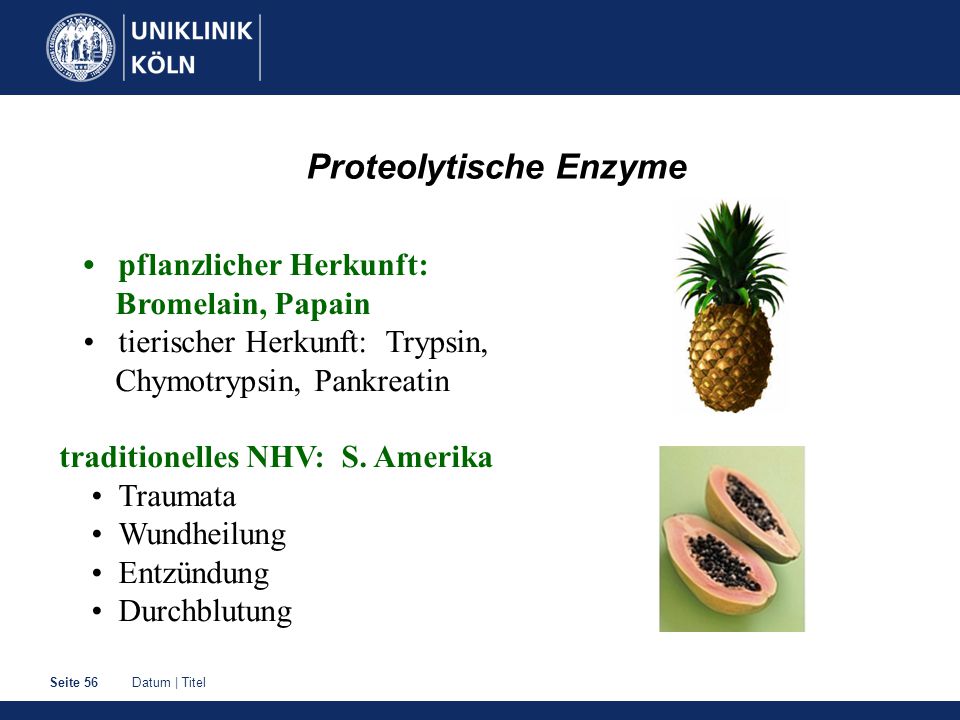 UNIKLINIK
KÖLN

Proteolytische Enzyme

• pflanzlicher Herkunft: Bromelain, Papain
• tierischer Herkunft: Trypsin, Chymotrypsin, Pankreatin

traditionelles NHV: S. Amerika
• Traumata
• Wundheilung
• Entzündung
• Durchblutung

Seite 56 Datum | Titel